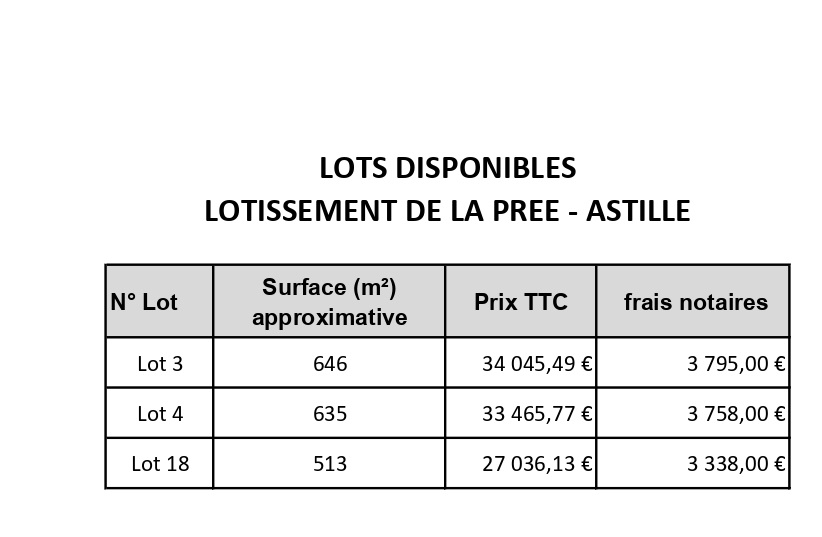 LOTS DISPONIBLES
LOTISSEMENT DE LA PREE - ASTILLE

| N° Lot | Surface (m²) approximative | Prix TTC | frais notaires |
|---|---|---|---|
| Lot 3 | 646 | 34 045,49 € | 3 795,00 € |
| Lot 4 | 635 | 33 465,77 € | 3 758,00 € |
| Lot 18 | 513 | 27 036,13 € | 3 338,00 € |